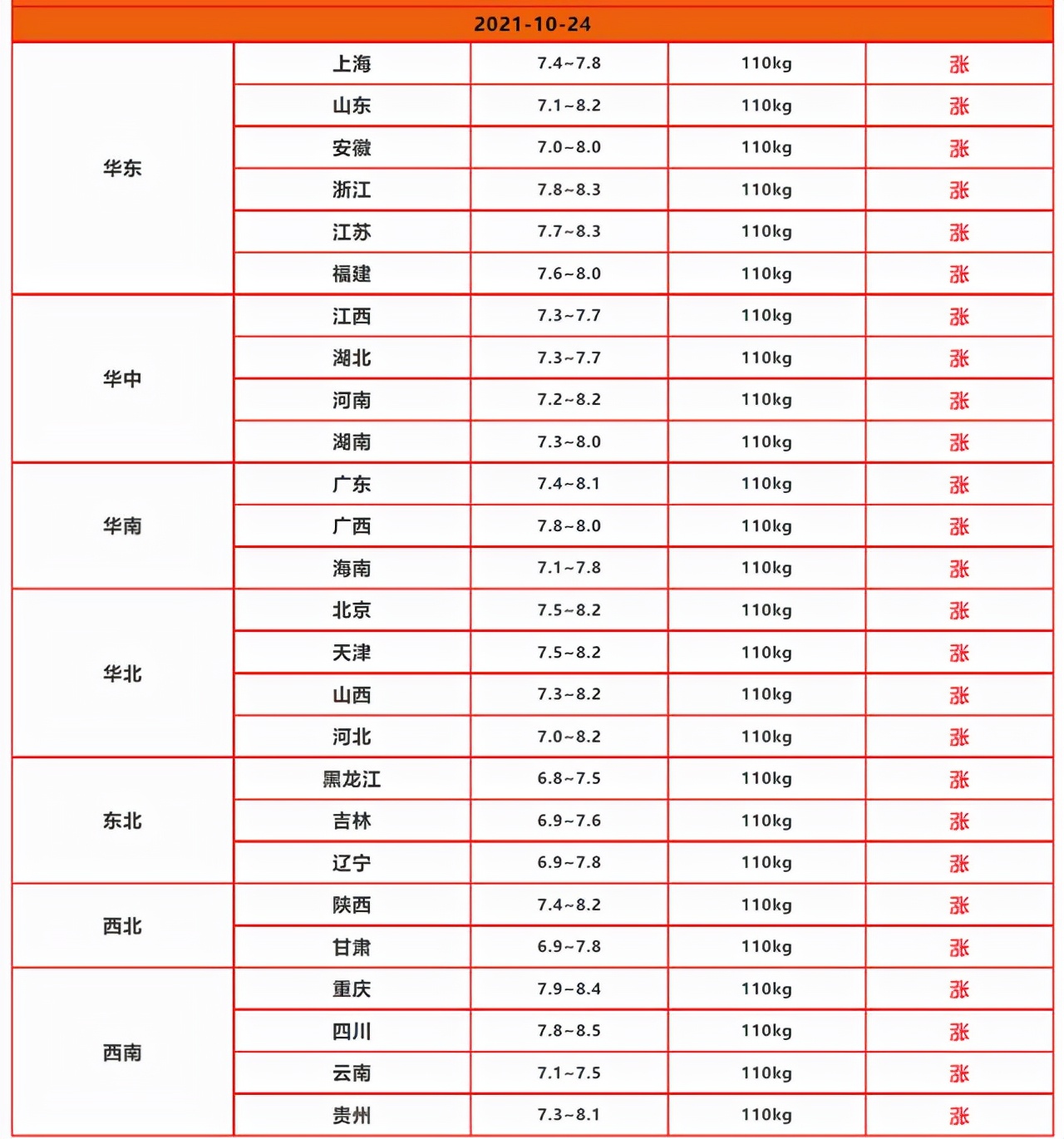 | 2021-10-24 | | | | |
|---|---|---|---|---|
| 华东 | 上海 | 7.4~7.8 | 110kg | 涨 |
| | 山东 | 7.1~8.2 | 110kg | 涨 |
| | 安徽 | 7.0~8.0 | 110kg | 涨 |
| | 浙江 | 7.8~8.3 | 110kg | 涨 |
| | 江苏 | 7.7~8.3 | 110kg | 涨 |
| | 福建 | 7.6~8.0 | 110kg | 涨 |
| 华中 | 江西 | 7.3~7.7 | 110kg | 涨 |
| | 湖北 | 7.3~7.7 | 110kg | 涨 |
| | 河南 | 7.2~8.2 | 110kg | 涨 |
| | 湖南 | 7.3~8.0 | 110kg | 涨 |
| 华南 | 广东 | 7.4~8.1 | 110kg | 涨 |
| | 广西 | 7.8~8.0 | 110kg | 涨 |
| | 海南 | 7.1~7.8 | 110kg | 涨 |
| 华北 | 北京 | 7.5~8.2 | 110kg | 涨 |
| | 天津 | 7.5~8.2 | 110kg | 涨 |
| | 山西 | 7.3~8.2 | 110kg | 涨 |
| | 河北 | 7.0~8.2 | 110kg | 涨 |
| 东北 | 黑龙江 | 6.8~7.5 | 110kg | 涨 |
| | 吉林 | 6.9~7.6 | 110kg | 涨 |
| | 辽宁 | 6.9~7.8 | 110kg | 涨 |
| 西北 | 陕西 | 7.4~8.2 | 110kg | 涨 |
| | 甘肃 | 6.9~7.8 | 110kg | 涨 |
| 西南 | 重庆 | 7.9~8.4 | 110kg | 涨 |
| | 四川 | 7.8~8.5 | 110kg | 涨 |
| | 云南 | 7.1~7.5 | 110kg | 涨 |
| | 贵州 | 7.3~8.1 | 110kg | 涨 |